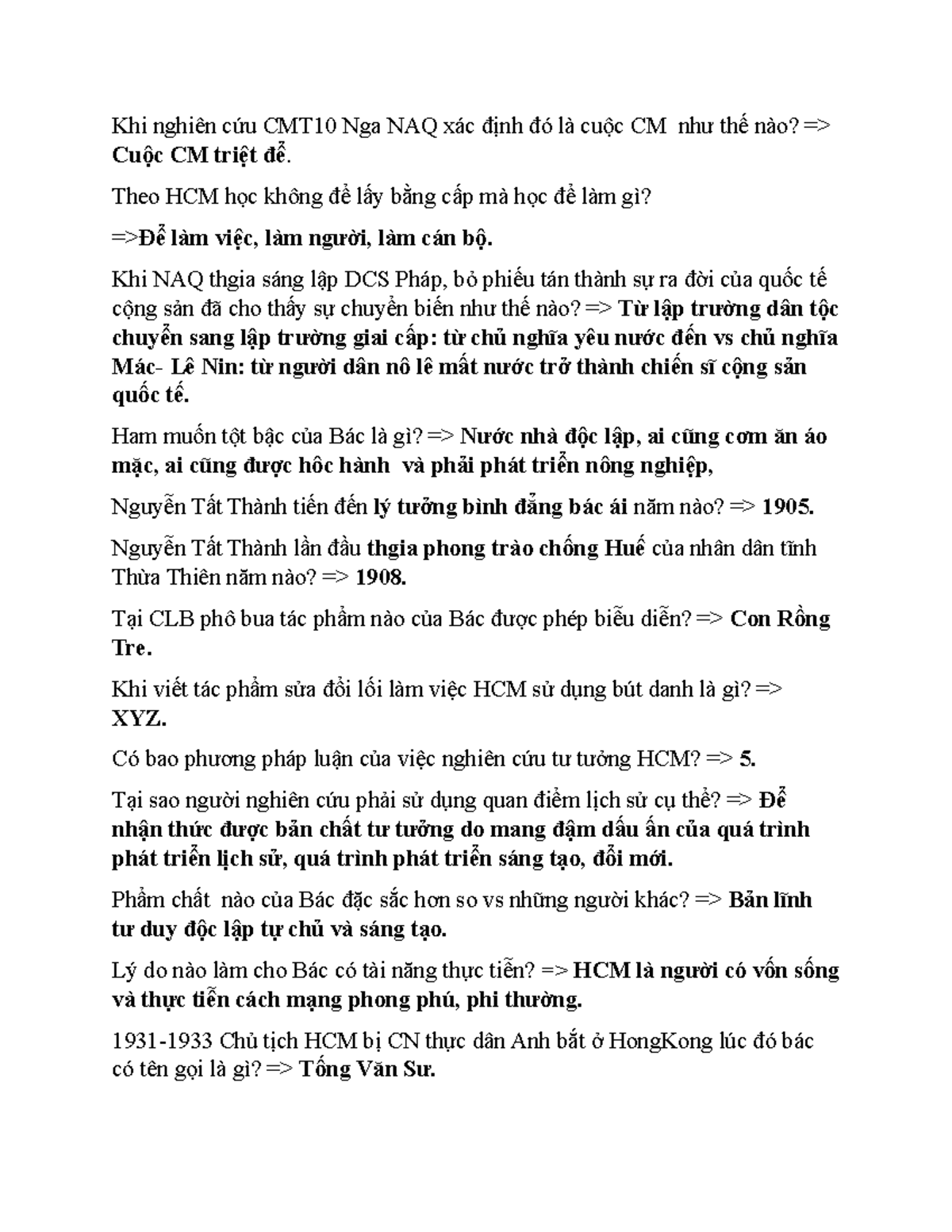 Khi nghiên cứu CMT10 Nga NAQ xác định đó là cuộc CM như thế nào? => Cuộc CM triệt để.

Theo HCM học không để lấy bằng cấp mà học để làm gì?

=>Để làm việc, làm người, làm cán bộ.

Khi NAQ thgia sáng lập DCS Pháp, bỏ phiếu tán thành sự ra đời của quốc tế cộng sản đã cho thấy sự chuyển biến như thế nào? => Từ lập trường dân tộc chuyển sang lập trường giai cấp: từ chủ nghĩa yêu nước đến vs chủ nghĩa Mác- Lê Nin: từ người dân nô lê mất nước trở thành chiến sĩ cộng sản quốc tế.

Ham muốn tột bậc của Bác là gì? => Nước nhà độc lập, ai cũng cơm ăn áo mặc, ai cũng được hôc hành và phải phát triển nông nghiệp,

Nguyễn Tất Thành tiến đến lý tưởng bình đẳng bác ái năm nào? => 1905.

Nguyễn Tất Thành lần đầu thgia phong trào chống Huế của nhân dân tĩnh Thừa Thiên năm nào? => 1908.

Tại CLB phô bua tác phẩm nào của Bác được phép biểu diễn? => Con Rồng Tre.

Khi viết tác phẩm sửa đổi lối làm việc HCM sử dụng bút danh là gì? => XYZ.

Có bao phương pháp luận của việc nghiên cứu tư tưởng HCM? => 5.

Tại sao người nghiên cứu phải sử dụng quan điểm lịch sử cụ thể? => Để nhận thức được bản chất tư tưởng do mang đậm dấu ấn của quá trình phát triển lịch sử, quá trình phát triển sáng tạo, đổi mới.

Phẩm chất nào của Bác đặc sắc hơn so vs những người khác? => Bản lĩnh tư duy độc lập tự chủ và sáng tạo.

Lý do nào làm cho Bác có tài năng thực tiễn? => HCM là người có vốn sống và thực tiễn cách mạng phong phú, phi thường.

1931-1933 Chủ tịch HCM bị CN thực dân Anh bắt ở HongKong lúc đó bác có tên gọi là gì? => Tống Văn Sư.